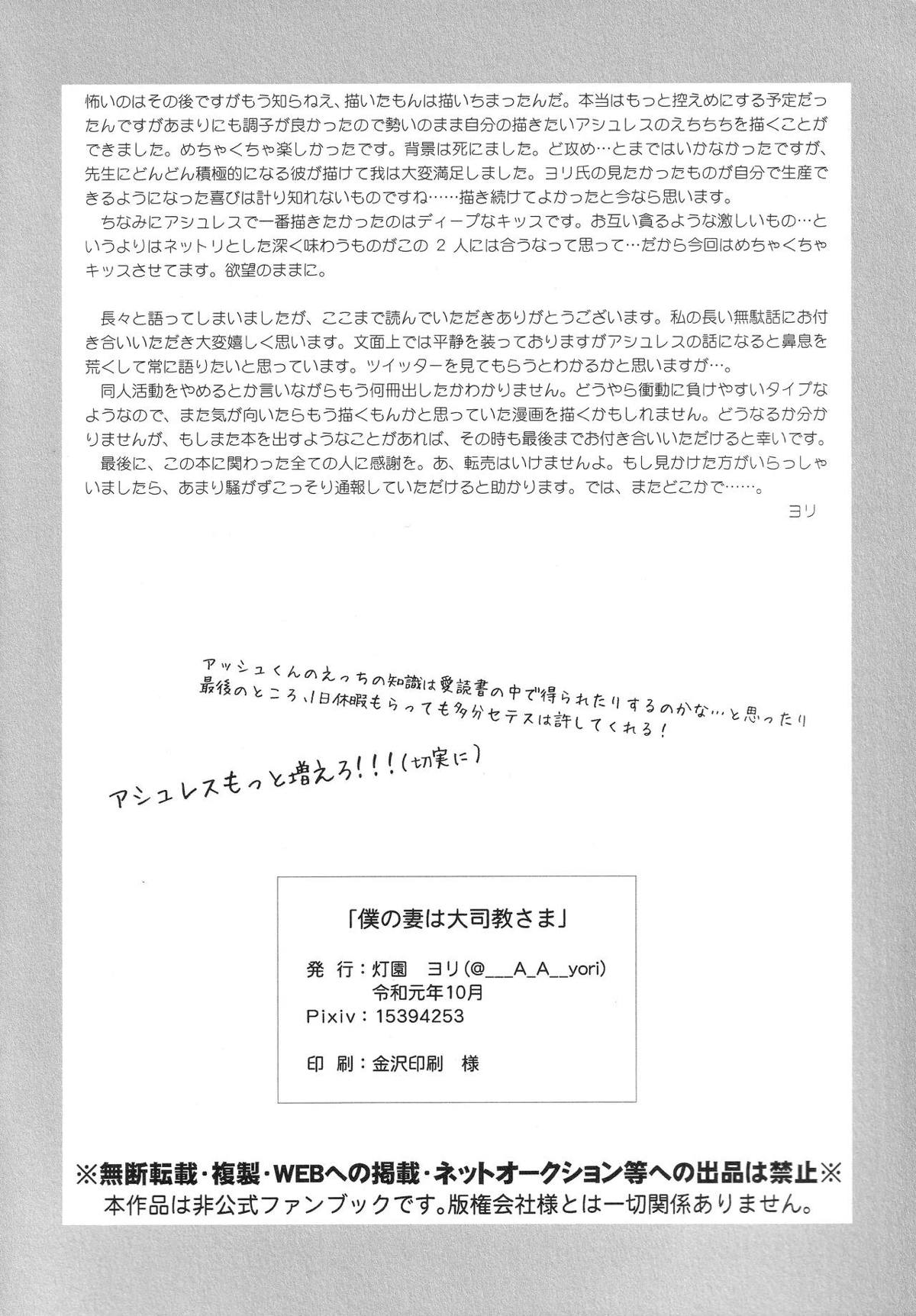 怖いのはその後ですがもう知らねえ、描いたもんは描いちまったんだ。本当はもっと控えめにする予定だったんですがあまりにも調子が良かったので勢いのまま自分の描きたいアシュレスのえちちちを描くことができました。めちゃくちゃ楽しかったです。背景は死にました。ど攻め…とまではいかなかったですが、先生にどんどん積極的になる彼が描けて我は大変満足しました。ヨリ氏の見たかったものが自分で生産できるようになった喜びは計り知れないものですね……描き続けてよかったと今なら思います。
ちなみにアシュレスで一番描きたかったのはディープなキッスです。お互い貪るような激しいもの…というよりはネットリとした深く味わうものがこの 2 人には合うなって思って…だから今回はめちゃくちゃキッスさせてます。欲望のままに。

長々と語ってしまいましたが、ここまで読んでいただきありがとうございます。私の長い無駄話にお付き合いいただき大変嬉しく思います。文面上では平静を装っておりますがアシュレスの話になると鼻息を荒くして常に語りたいと思っています。ツイッターを見てもらうとわかるかと思いますが…。
同人活動をやめるとか言いながらもう何冊出したかわかりません。どうやら衝動に負けやすいタイプなようなので、また気が向いたらもう描くもんかと思っていた漫画を描くかもしれません。どうなるか分かりませんが、もしまた本を出すようなことがあれば、その時も最後までお付き合いいただけると幸いです。
最後に、この本に関わった全ての人に感謝を。あ、転売はいけませんよ。もし見かけた方がいらっしゃいましたら、あまり騒がずこっそり通報していただけると助かります。では、またどこかで……。
ヨリ

アッシュくんのえっちの知識は愛読書の中で得られたりするのかな…と思ったり
最後のところ、1日休暇もらっても多分セテスは許してくれる!

アシュレスもっと増えろ!!!(切実に)

「僕の妻は大司教さま」
発 行:灯園 ヨリ(@___A_A__yori)
令和元年10月
Pixiv:15394253
印 刷:金沢印刷 様

※無断転載・複製・WEBへの掲載・ネットオークション等への出品は禁止※
本作品は非公式ファンブックです。版権会社様とは一切関係ありません。